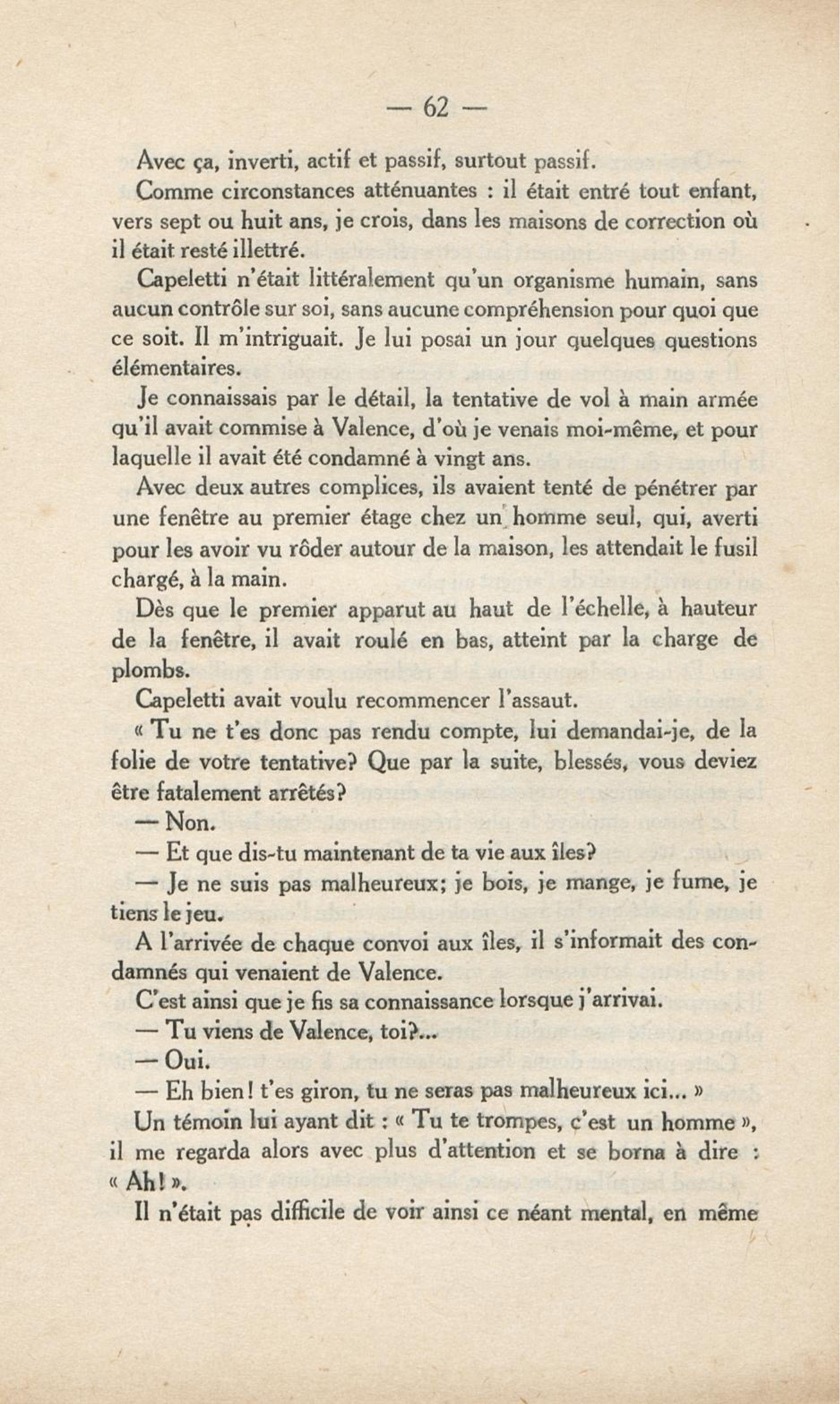 — 62 —

Avec ça, inverti, actif et passif, surtout passif.

Comme circonstances atténuantes : il était entré tout enfant, vers sept ou huit ans, je crois, dans les maisons de correction où il était resté illettré.

Capeletti n'était littéralement qu'un organisme humain, sans aucun contrôle sur soi, sans aucune compréhension pour quoi que ce soit. Il m'intriguait. Je lui posai un jour quelques questions élémentaires.

Je connaissais par le détail, la tentative de vol à main armée qu'il avait commise à Valence, d'où je venais moi-même, et pour laquelle il avait été condamné à vingt ans.

Avec deux autres complices, ils avaient tenté de pénétrer par une fenêtre au premier étage chez un homme seul, qui, averti pour les avoir vu rôder autour de la maison, les attendait le fusil chargé, à la main.

Dès que le premier apparut au haut de l'échelle, à hauteur de la fenêtre, il avait roulé en bas, atteint par la charge de plombs.

Capeletti avait voulu recommencer l'assaut.

« Tu ne t'es donc pas rendu compte, lui demandai-je, de la folie de votre tentative? Que par la suite, blessés, vous deviez être fatalement arrêtés?

— Non.

— Et que dis-tu maintenant de ta vie aux îles?

— Je ne suis pas malheureux; je bois, je mange, je fume, je tiens le jeu.

A l'arrivée de chaque convoi aux îles, il s'informait des condamnés qui venaient de Valence.

C'est ainsi que je fis sa connaissance lorsque j'arrivai.

— Tu viens de Valence, toi?...

— Oui.

— Eh bien! t'es giron, tu ne seras pas malheureux ici... »

Un témoin lui ayant dit : « Tu te trompes, c'est un homme », il me regarda alors avec plus d'attention et se borna à dire : « Ah! ».

Il n'était pas difficile de voir ainsi ce néant mental, en même